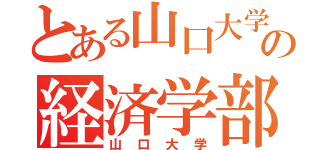 とある山口大学の
経済学部
山口大学